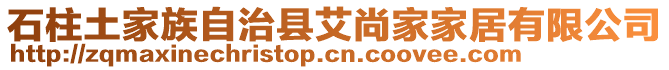 石柱土家族自治县艾尚家家居有限公司
http://zqmaxinechristop.cn.coovee.com